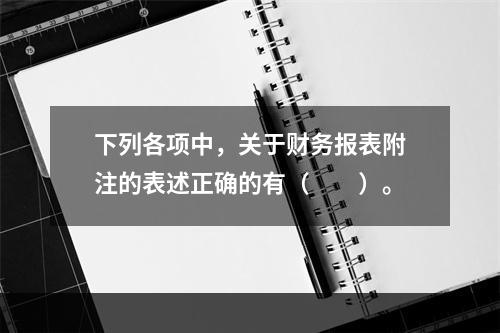 下列各项中，关于财务报表附注的表述正确的有（　　）。